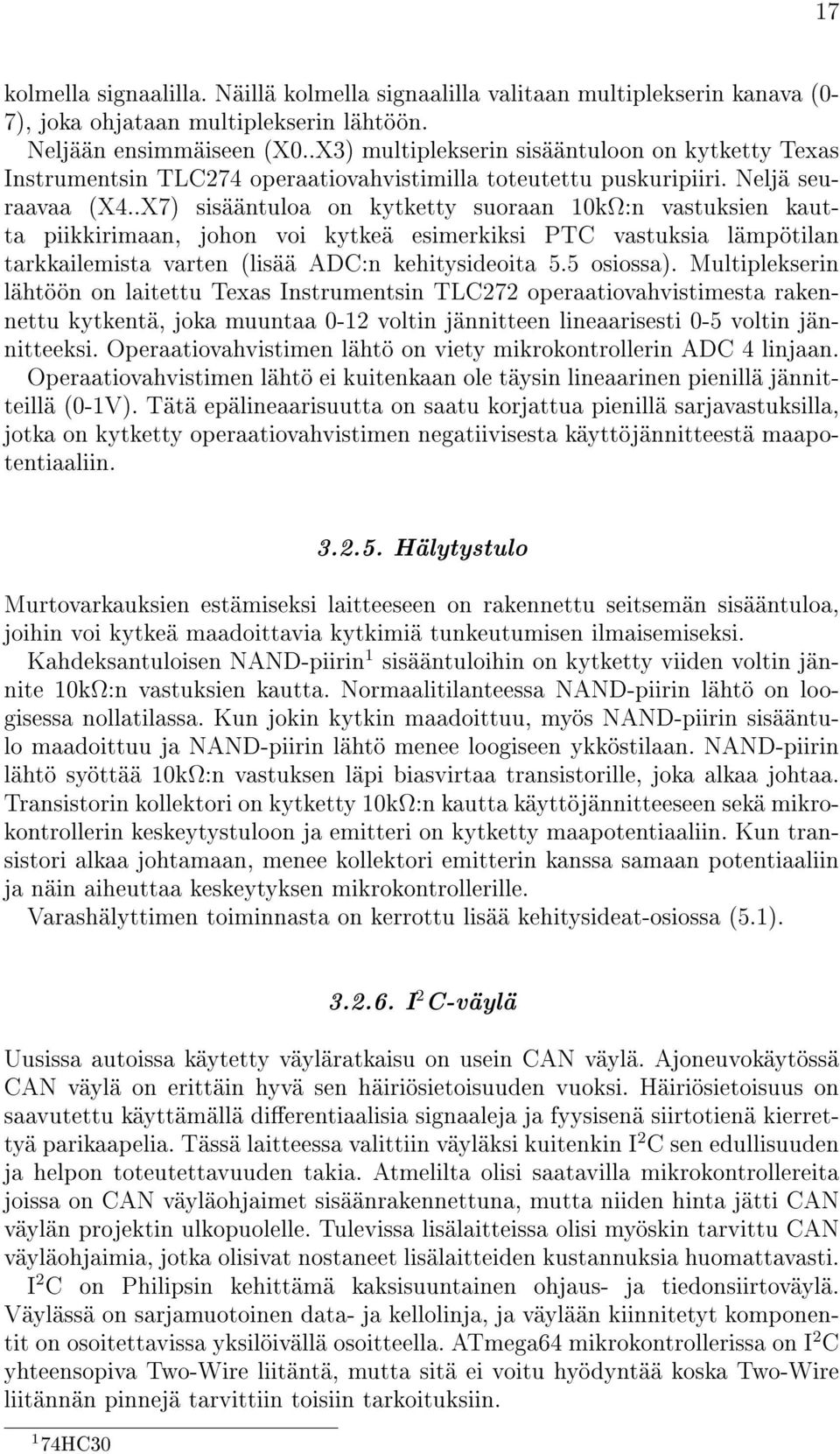 17

kolmella signaalilla. Näillä kolmella signaalilla valitaan multiplekserin kanava (0-7), joka ohjataan multiplekserin lähtöön.

Neljään ensimmäiseen (X0..X3) multiplekserin sisääntuloon on kytketty Texas Instrumentsin TLC274 operaatiovahvistimilla toteutettu puskuripiiri. Neljä seuraavaa (X4..X7) sisääntuloa on kytketty suoraan 10k$\Omega$:n vastuksien kautta piikkirimaan, johon voi kytkeä esimerkiksi PTC vastuksia lämpötilan tarkkailemista varten (lisää ADC:n kehitysideoita 5.5 osiossa). Multiplekserin lähtöön on laitettu Texas Instrumentsin TLC272 operaatiovahvistimesta rakennettu kytkentä, joka muuntaa 0-12 voltin jännitteen lineaarisesti 0-5 voltin jännitteeksi. Operaatiovahvistimen lähtö on viety mikrokontrollerin ADC 4 linjaan. Operaatiovahvistimen lähtö ei kuitenkaan ole täysin lineaarinen pienillä jännitteillä (0-1V). Tätä epälineaarisuutta on saatu korjattua pienillä sarjavastuksilla, jotka on kytketty operaatiovahvistimen negatiivisesta käyttöjännitteestä maapotentiaaliin.

3.2.5. Hälytystulo

Murtovarkauksien estämiseksi laitteeseen on rakennettu seitsemän sisääntuloa, joihin voi kytkeä maadoittavia kytkimiä tunkeutumisen ilmaisemiseksi.

Kahdeksantuloisen NAND-piirin$^1$ sisääntuloihin on kytketty viiden voltin jännite 10k$\Omega$:n vastuksien kautta. Normaalitilanteessa NAND-piirin lähtö on loogisessa nollatilassa. Kun jokin kytkin maadoittuu, myös NAND-piirin sisääntulo maadoittuu ja NAND-piirin lähtö menee loogiseen ykköstilaan. NAND-piirin lähtö syöttää 10k$\Omega$:n vastuksen läpi biasvirtaa transistorille, joka alkaa johtaa. Transistorin kollektori on kytketty 10k$\Omega$:n kautta käyttöjännitteeseen sekä mikrokontrollerin keskeytystuloon ja emitteri on kytketty maapotentiaaliin. Kun transistori alkaa johtamaan, menee kollektori emitterin kanssa samaan potentiaaliin ja näin aiheuttaa keskeytyksen mikrokontrollerille.

Varashälyttimen toiminnasta on kerrottu lisää kehitysideat-osiossa (5.1).

3.2.6. $I^2C$-väylä

Uusissa autoissa käytetty väyläratkaisu on usein CAN väylä. Ajoneuvokäytössä CAN väylä on erittäin hyvä sen häiriösietoisuuden vuoksi. Häiriösietoisuus on saavutettu käyttämällä differentiaalisia signaaleja ja fyysisenä siirtotienä kierrettyä parikaapelia. Tässä laitteessa valittiin väyläksi kuitenkin $I^2C$ sen edullisuuden ja helpon toteutettavuuden takia. Atmelilta olisi saatavilla mikrokontrollereita joissa on CAN väyläohjaimet sisäänrakennettuna, mutta niiden hinta jätti CAN väylän projektin ulkopuolelle. Tulevissa lisälaitteissa olisi myöskin tarvittu CAN väyläohjaimia, jotka olisivat nostaneet lisälaitteiden kustannuksia huomattavasti.

$I^2C$ on Philipsin kehittämä kaksisuuntainen ohjaus- ja tiedonsiirtoväylä. Väylässä on sarjamuotoinen data- ja kellolinja, ja väylään kiinnitetyt komponentit on osoitettavissa yksilöivällä osoitteella. ATmega64 mikrokontrollerissa on $I^2C$ yhteensopiva Two-Wire liitäntä, mutta sitä ei voitu hyödyntää koska Two-Wire liitännän pinnejä tarvittiin toisiin tarkoituksiin.

$^1$74HC30